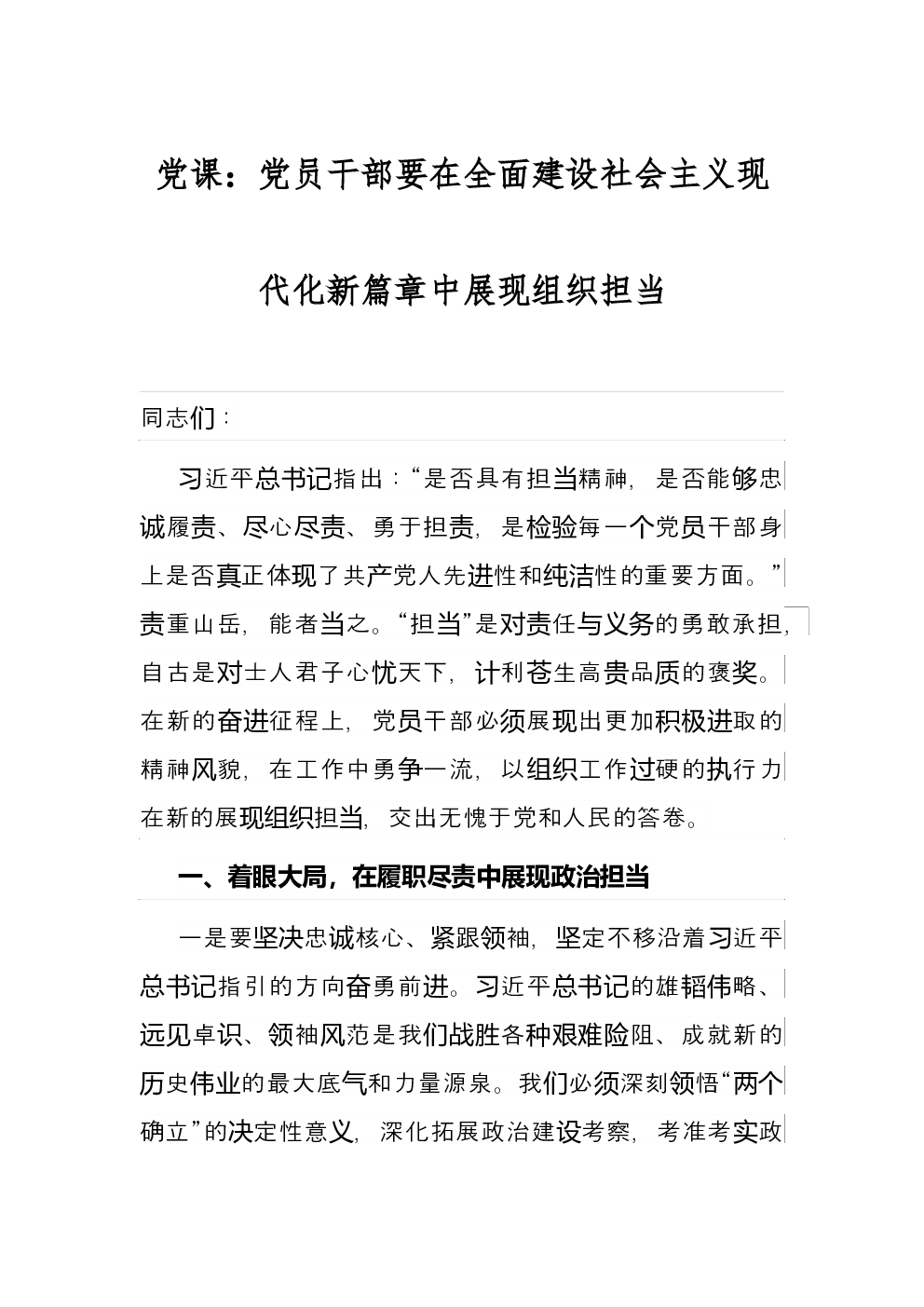 党课：党员干部要在全面建设社会主义现代化新篇章中展现组织担当

同志们：

习近平总书记指出：“是否具有担当精神，是否能够忠诚履责、尽心尽责、勇于担责，是检验每一个党员干部身上是否真正体现了共产党人先进性和纯洁性的重要方面。”责重山岳，能者当之。“担当”是对责任与义务的勇敢承担，自古是对士人君子心忧天下，计利苍生高贵品质的褒奖。在新的奋进征程上，党员干部必须展现出更加积极进取的精神风貌，在工作中勇争一流，以组织工作过硬的执行力在新的展现组织担当，交出无愧于党和人民的答卷。

一、着眼大局，在履职尽责中展现政治担当

一是要坚决忠诚核心、紧跟领袖，坚定不移沿着习近平总书记指引的方向奋勇前进。习近平总书记的雄韬伟略、远见卓识、领袖风范是我们战胜各种艰难险阻、成就新的历史伟业的最大底气和力量源泉。我们必须深刻领悟“两个确立”的决定性意义，深化拓展政治建设考察，考准考实政